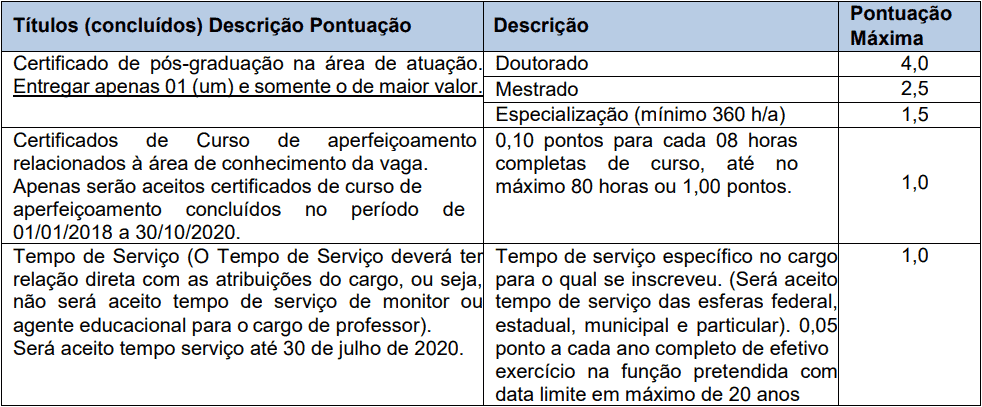 | Títulos (concluídos) Descrição Pontuação | Descrição | Pontuação Máxima |
|---|---|---|
| Certificado de pós-graduação na área de atuação. Entregar apenas 01 (um) e somente o de maior valor. | Doutorado | 4,0 |
| | Mestrado | 2,5 |
| | Especialização (mínimo 360 h/a) | 1,5 |
| Certificados de Curso de aperfeiçoamento relacionados à área de conhecimento da vaga. Apenas serão aceitos certificados de curso de aperfeiçoamento concluídos no período de 01/01/2018 a 30/10/2020. | 0,10 pontos para cada 08 horas completas de curso, até no máximo 80 horas ou 1,00 pontos. | 1,0 |
| Tempo de Serviço (O Tempo de Serviço deverá ter relação direta com as atribuições do cargo, ou seja, não será aceito tempo de serviço de monitor ou agente educacional para o cargo de professor). Será aceito tempo serviço até 30 de julho de 2020. | Tempo de serviço específico no cargo para o qual se inscreveu. (Será aceito tempo de serviço das esferas federal, estadual, municipal e particular). 0,05 ponto a cada ano completo de efetivo exercício na função pretendida com data limite em máximo de 20 anos | 1,0 |